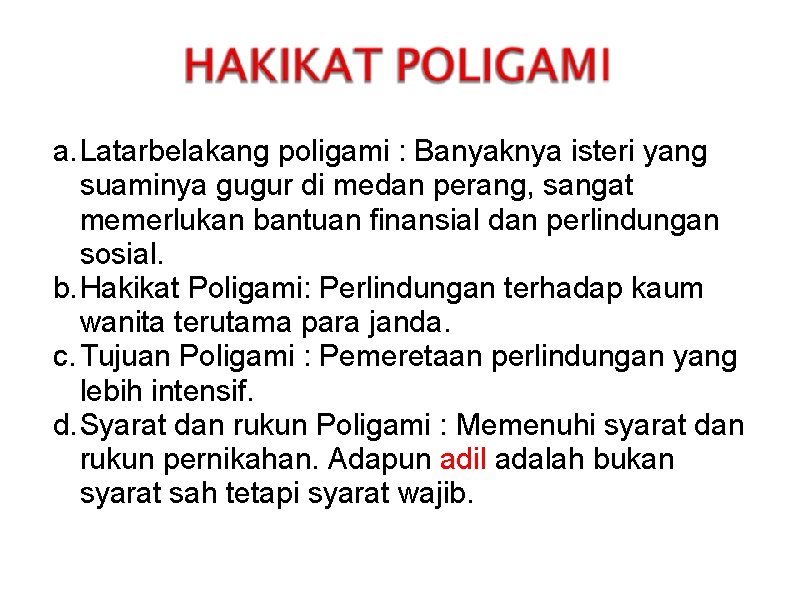 HAKIKAT POLIGAMI

a. Latarbelakang poligami : Banyaknya isteri yang suaminya gugur di medan perang, sangat memerlukan bantuan finansial dan perlindungan sosial.
b. Hakikat Poligami: Perlindungan terhadap kaum wanita terutama para janda.
c. Tujuan Poligami : Pemeretaan perlindungan yang lebih intensif.
d. Syarat dan rukun Poligami : Memenuhi syarat dan rukun pernikahan. Adapun adil adalah bukan syarat sah tetapi syarat wajib.